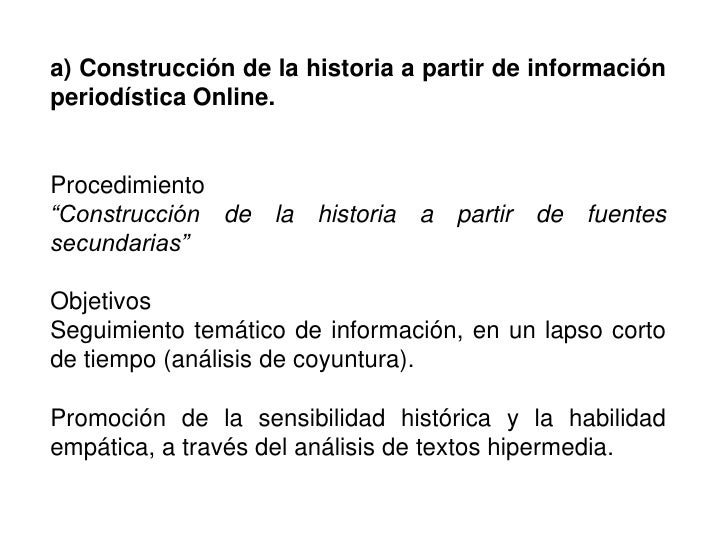 a) Construcción de la historia a partir de información periodística Online.

Procedimiento
“Construcción de la historia a partir de fuentes secundarias”

Objetivos
Seguimiento temático de información, en un lapso corto de tiempo (análisis de coyuntura).

Promoción de la sensibilidad histórica y la habilidad empática, a través del análisis de textos hipermedia.